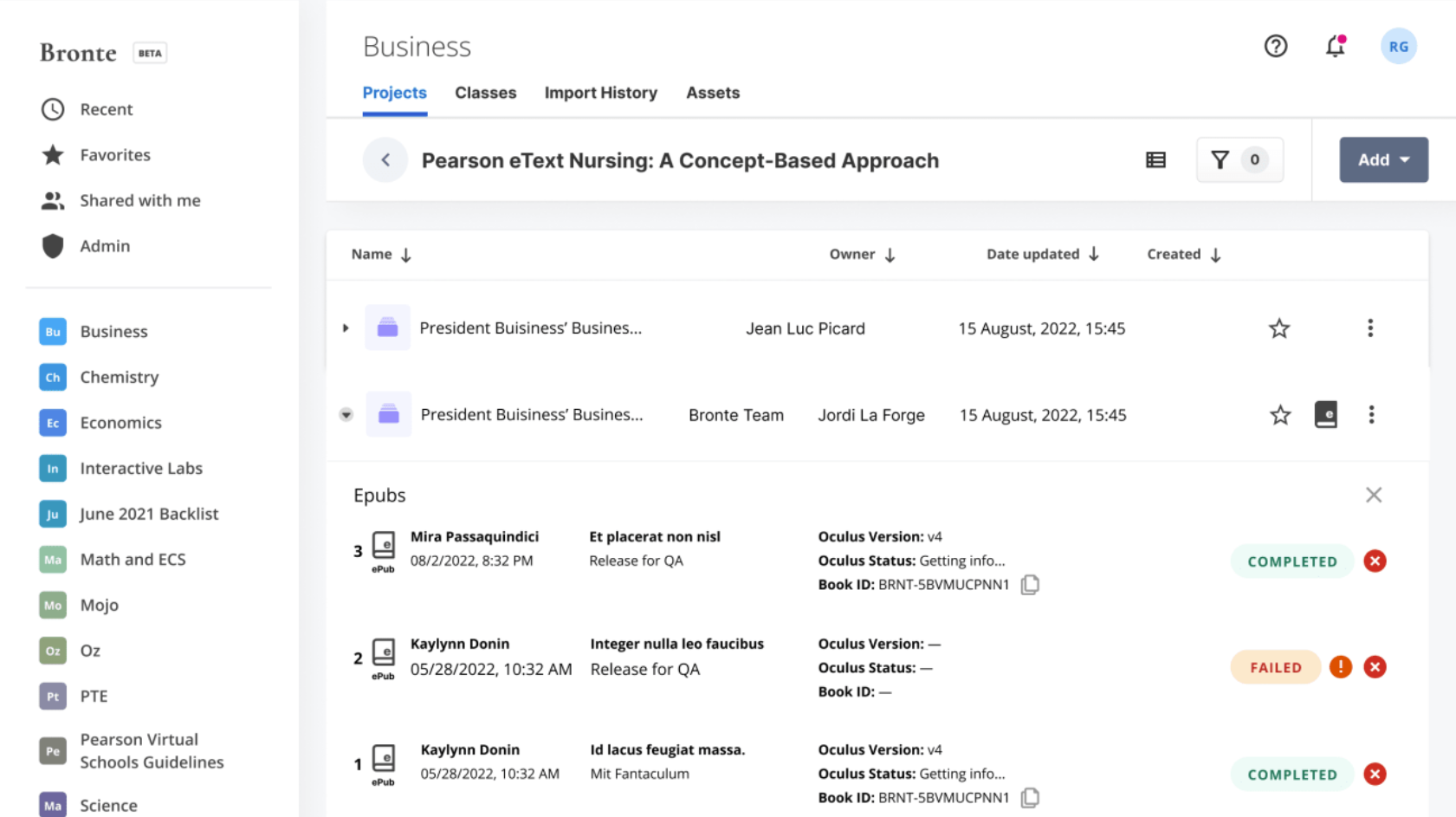 Bronte BETA

Recent
Favorites
Shared with me
Admin

Bu Business
Ch Chemistry
Ec Economics
In Interactive Labs
Ju June 2021 Backlist
Ma Math and ECS
Mo Mojo
Oz Oz
Pt PTE
Pe Pearson Virtual Schools Guidelines
Ma Science

Business

RG

Projects Classes Import History Assets

Pearson eText Nursing: A Concept-Based Approach

0

Add

| Name | | Owner | Date updated | Created |
|---|---|---|---|---|
| President Buisiness' Busines... | | Jean Luc Picard | 15 August, 2022, 15:45 | |
| President Buisiness' Busines... | Bronte Team | Jordi La Forge | 15 August, 2022, 15:45 | |

Epubs

3 ePub Mira Passaquindici 08/2/2022, 8:32 PM Et placerat non nisl Release for QA Oculus Version: v4 Oculus Status: Getting info... Book ID: BRNT-5BVMUCPNN1 COMPLETED

2 ePub Kaylynn Donin 05/28/2022, 10:32 AM Integer nulla leo faucibus Release for QA Oculus Version: — Oculus Status: — Book ID: — FAILED

1 ePub Kaylynn Donin 05/28/2022, 10:32 AM Id lacus feugiat massa. Mit Fantaculum Oculus Version: v4 Oculus Status: Getting info... Book ID: BRNT-5BVMUCPNN1 COMPLETED